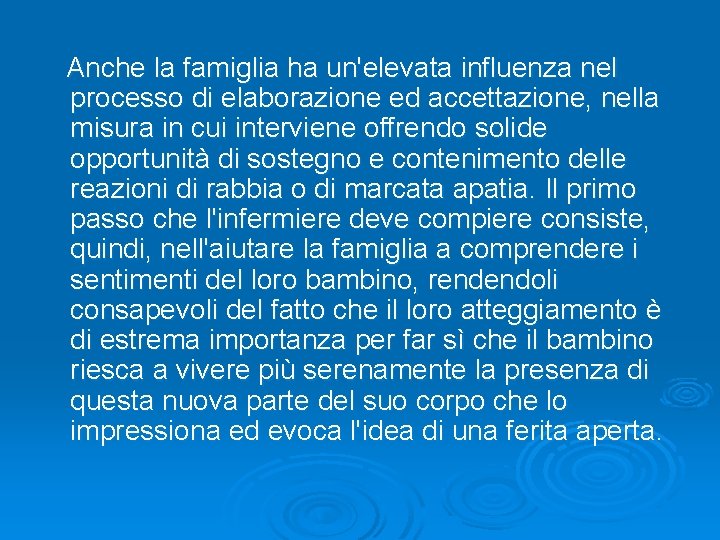 Anche la famiglia ha un'elevata influenza nel processo di elaborazione ed accettazione, nella misura in cui interviene offrendo solide opportunità di sostegno e contenimento delle reazioni di rabbia o di marcata apatia. Il primo passo che l'infermiere deve compiere consiste, quindi, nell'aiutare la famiglia a comprendere i sentimenti del loro bambino, rendendoli consapevoli del fatto che il loro atteggiamento è di estrema importanza per far sì che il bambino riesca a vivere più serenamente la presenza di questa nuova parte del suo corpo che lo impressiona ed evoca l'idea di una ferita aperta.